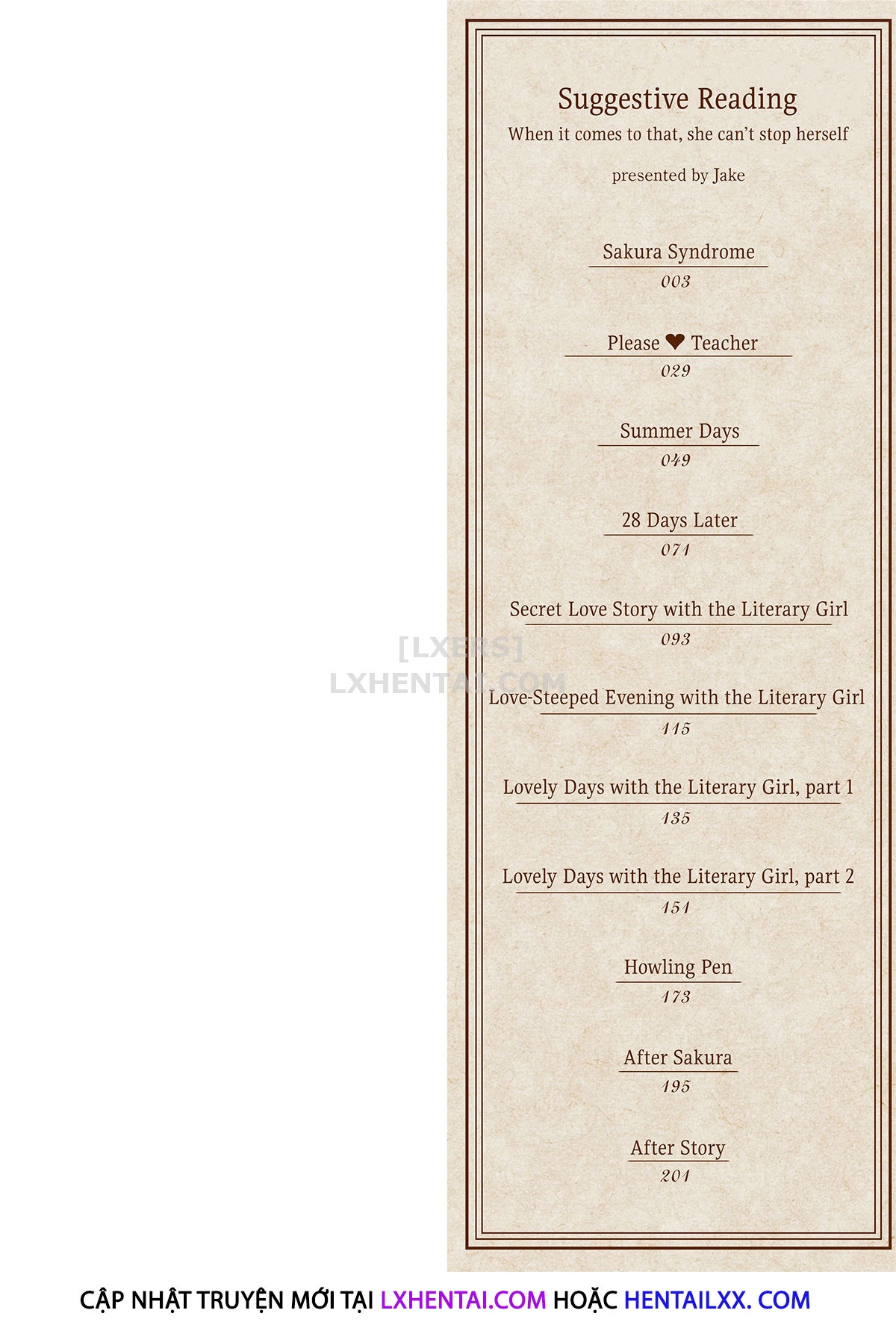 Suggestive Reading
When it comes to that, she can't stop herself

presented by Jake

Sakura Syndrome
003

Please ❤ Teacher
029

Summer Days
049

28 Days Later
071

Secret Love Story with the Literary Girl
093

[LXERS]
LXHENTAI.COM

Love-Steeped Evening with the Literary Girl
115

Lovely Days with the Literary Girl, part 1
135

Lovely Days with the Literary Girl, part 2
151

Howling Pen
173

After Sakura
195

After Story
201

CẬP NHẬT TRUYỆN MỚI TẠI LXHENTAI.COM HOẶC HENTAILXX. COM